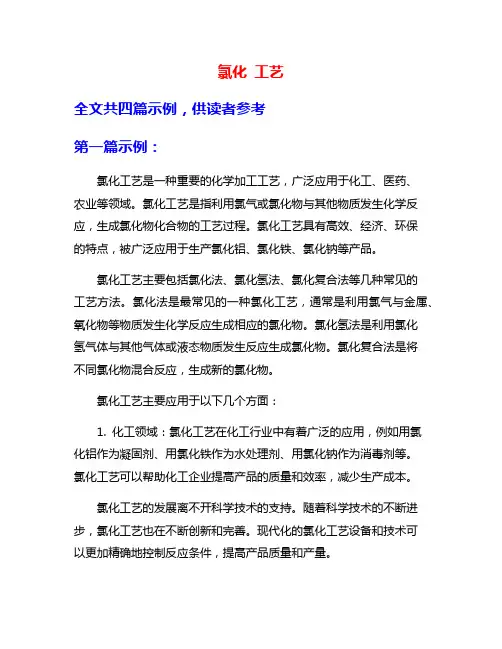 氯化 工艺

全文共四篇示例，供读者参考

第一篇示例：

氯化工艺是一种重要的化学加工工艺，广泛应用于化工、医药、农业等领域。氯化工艺是指利用氯气或氯化物与其他物质发生化学反应，生成氯化物化合物的工艺过程。氯化工艺具有高效、经济、环保的特点，被广泛应用于生产氯化铝、氯化铁、氯化钠等产品。

氯化工艺主要包括氯化法、氯化氢法、氯化复合法等几种常见的工艺方法。氯化法是最常见的一种氯化工艺，通常是利用氯气与金属、氧化物等物质发生化学反应生成相应的氯化物。氯化氢法是利用氯化氢气体与其他气体或液态物质发生反应生成氯化物。氯化复合法是将不同氯化物混合反应，生成新的氯化物。

氯化工艺主要应用于以下几个方面：

1. 化工领域：氯化工艺在化工行业中有着广泛的应用，例如用氯化铝作为凝固剂、用氯化铁作为水处理剂、用氯化钠作为消毒剂等。氯化工艺可以帮助化工企业提高产品的质量和效率，减少生产成本。

氯化工艺的发展离不开科学技术的支持。随着科学技术的不断进步，氯化工艺也在不断创新和完善。现代化的氯化工艺设备和技术可以更加精确地控制反应条件，提高产品质量和产量。